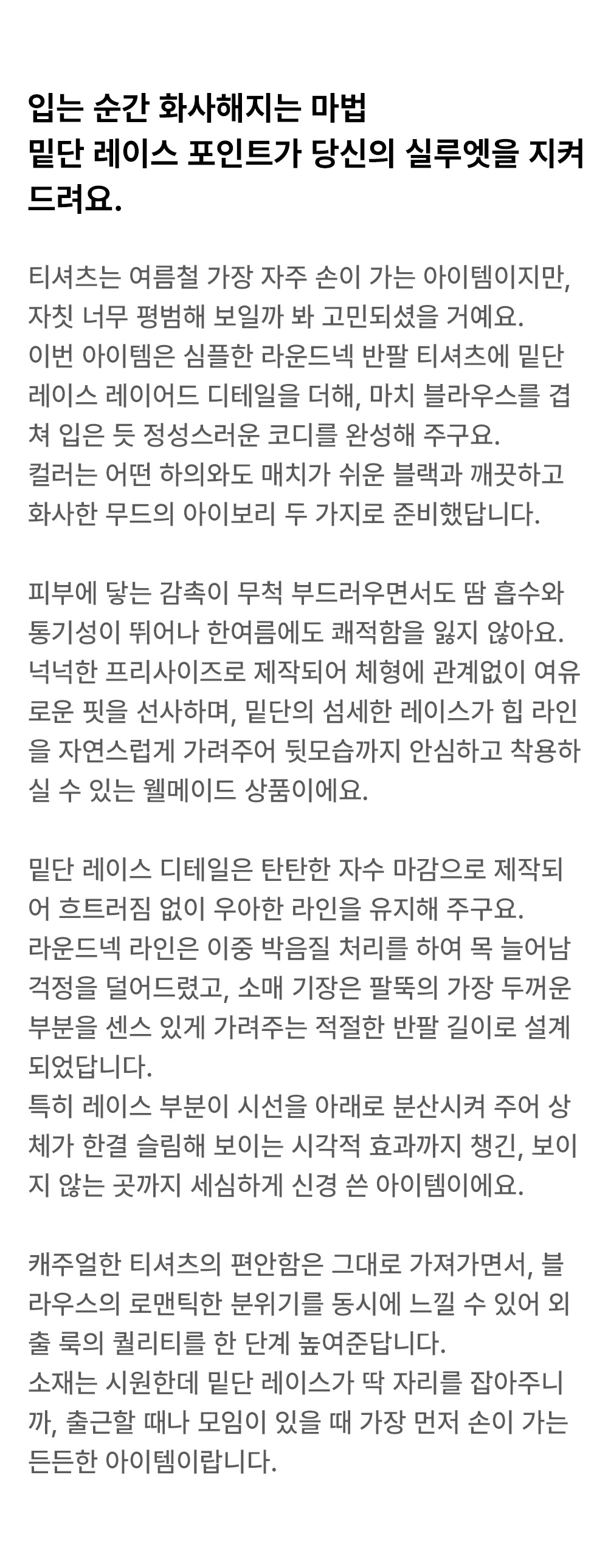 입는 순간 화사해지는 마법
밑단 레이스 포인트가 당신의 실루엣을 지켜드려요.

티셔츠는 여름철 가장 자주 손이 가는 아이템이지만, 자칫 너무 평범해 보일까 봐 고민되셨을 거예요.
이번 아이템은 심플한 라운드넥 반팔 티셔츠에 밑단 레이스 레이어드 디테일을 더해, 마치 블라우스를 겹쳐 입은 듯 정성스러운 코디를 완성해 주구요.
컬러는 어떤 하의와도 매치가 쉬운 블랙과 깨끗하고 화사한 무드의 아이보리 두 가지로 준비했답니다.

피부에 닿는 감촉이 무척 부드러우면서도 땀 흡수와 통기성이 뛰어나 한여름에도 쾌적함을 잃지 않아요.
넉넉한 프리사이즈로 제작되어 체형에 관계없이 여유로운 핏을 선사하며, 밑단의 섬세한 레이스가 힙 라인을 자연스럽게 가려주어 뒷모습까지 안심하고 착용하실 수 있는 웰메이드 상품이에요.

밑단 레이스 디테일은 탄탄한 자수 마감으로 제작되어 흐트러짐 없이 우아한 라인을 유지해 주구요.
라운드넥 라인은 이중 박음질 처리를 하여 목 늘어남 걱정을 덜어드렸고, 소매 기장은 팔뚝의 가장 두꺼운 부분을 센스 있게 가려주는 적절한 반팔 길이로 설계되었답니다.
특히 레이스 부분이 시선을 아래로 분산시켜 주어 상체가 한결 슬림해 보이는 시각적 효과까지 챙긴, 보이지 않는 곳까지 세심하게 신경 쓴 아이템이에요.

캐주얼한 티셔츠의 편안함은 그대로 가져가면서, 블라우스의 로맨틱한 분위기를 동시에 느낄 수 있어 외출 룩의 퀄리티를 한 단계 높여준답니다.
소재는 시원한데 밑단 레이스가 딱 자리를 잡아주니까, 출근할 때나 모임이 있을 때 가장 먼저 손이 가는 든든한 아이템이랍니다.